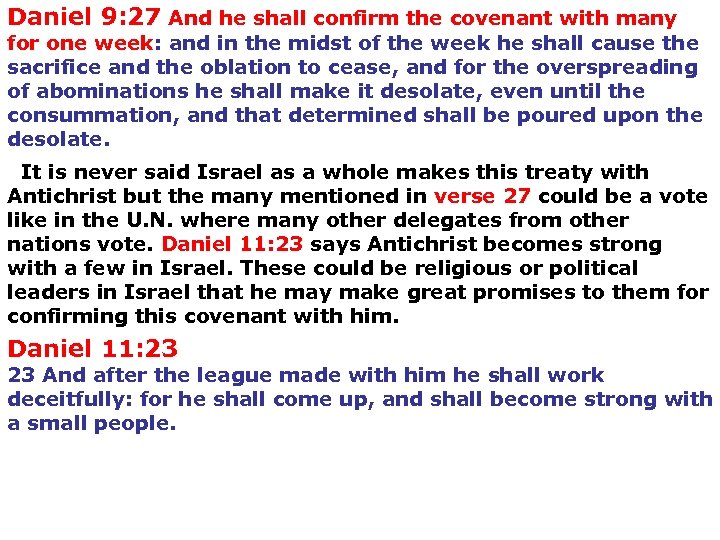 Daniel 9:27 And he shall confirm the covenant with many for one week: and in the midst of the week he shall cause the sacrifice and the oblation to cease, and for the overspreading of abominations he shall make it desolate, even until the consummation, and that determined shall be poured upon the desolate.

It is never said Israel as a whole makes this treaty with Antichrist but the many mentioned in verse 27 could be a vote like in the U.N. where many other delegates from other nations vote. Daniel 11:23 says Antichrist becomes strong with a few in Israel. These could be religious or political leaders in Israel that he may make great promises to them for confirming this covenant with him.

Daniel 11:23
23 And after the league made with him he shall work deceitfully: for he shall come up, and shall become strong with a small people.